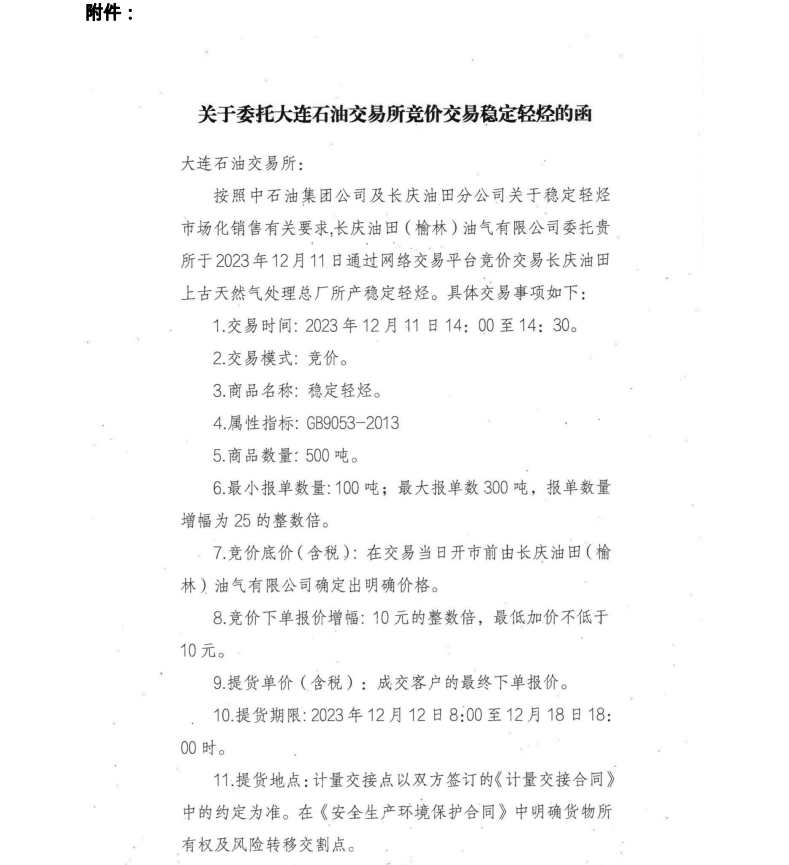 附件：

关于委托大连石油交易所竞价交易稳定轻烃的函

大连石油交易所：

按照中石油集团公司及长庆油田分公司关于稳定轻烃市场化销售有关要求,长庆油田（榆林）油气有限公司委托贵所于2023年12月11日通过网络交易平台竞价交易长庆油田上古天然气处理总厂所产稳定轻烃。具体交易事项如下：

1.交易时间：2023年12月11日14：00至14：30。

2.交易模式：竞价。

3.商品名称：稳定轻烃。

4.属性指标：GB9053-2013

5.商品数量：500吨。

6.最小报单数量：100吨；最大报单数300吨，报单数量增幅为25的整数倍。

7.竞价底价（含税）：在交易当日开市前由长庆油田（榆林）油气有限公司确定出明确价格。

8.竞价下单报价增幅：10元的整数倍，最低加价不低于10元。

9.提货单价（含税）：成交客户的最终下单报价。

10.提货期限：2023年12月12日8:00至12月18日18：00时。

11.提货地点：计量交接点以双方签订的《计量交接合同》中的约定为准。在《安全生产环境保护合同》中明确货物所有权及风险转移交割点。